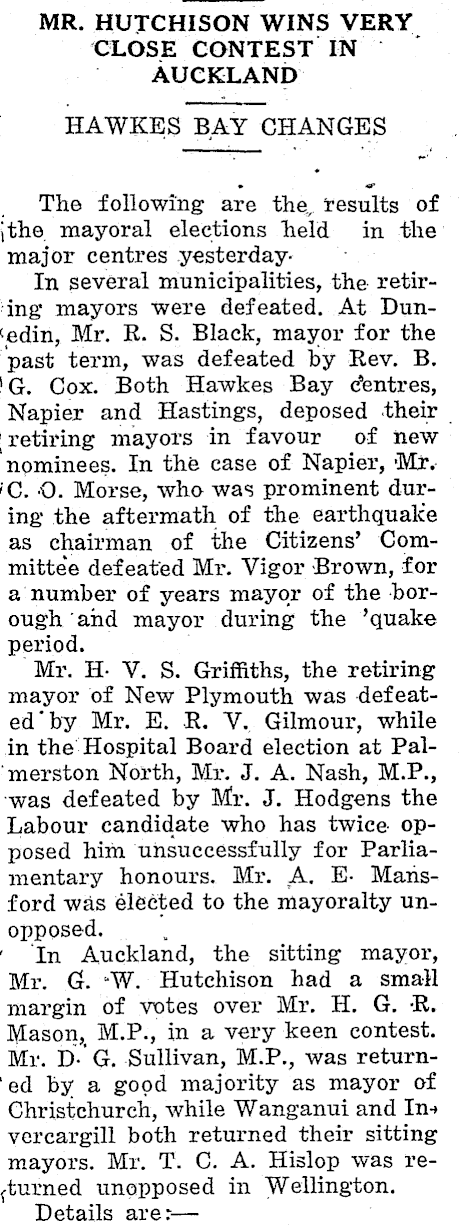 MR. HUTCHISON WINS VERY CLOSE CONTEST IN AUCKLAND

HAWKES BAY CHANGES

The following are the results of the mayoral elections held in the major centres yesterday.

In several municipalities, the retiring mayors were defeated. At Dunedin, Mr. R. S. Black, mayor for the past term, was defeated by Rev. B. G. Cox. Both Hawkes Bay centres, Napier and Hastings, deposed their retiring mayors in favour of new nominees. In the case of Napier, Mr. C. O. Morse, who was prominent during the aftermath of the earthquake as chairman of the Citizens' Committee defeated Mr. Vigor Brown, for a number of years mayor of the borough and mayor during the 'quake period.

Mr. H. V. S. Griffiths, the retiring mayor of New Plymouth was defeated by Mr. E. R. V. Gilmour, while in the Hospital Board election at Palmerston North, Mr. J. A. Nash, M.P., was defeated by Mr. J. Hodgens the Labour candidate who has twice opposed him unsuccessfully for Parliamentary honours. Mr. A. E. Mansford was elected to the mayoralty unopposed.

In Auckland, the sitting mayor, Mr. G. W. Hutchison had a small margin of votes over Mr. H. G. R. Mason, M.P., in a very keen contest. Mr. D. G. Sullivan, M.P., was returned by a good majority as mayor of Christchurch, while Wanganui and Invercargill both returned their sitting mayors. Mr. T. C. A. Hislop was returned unopposed in Wellington.

Details are:—